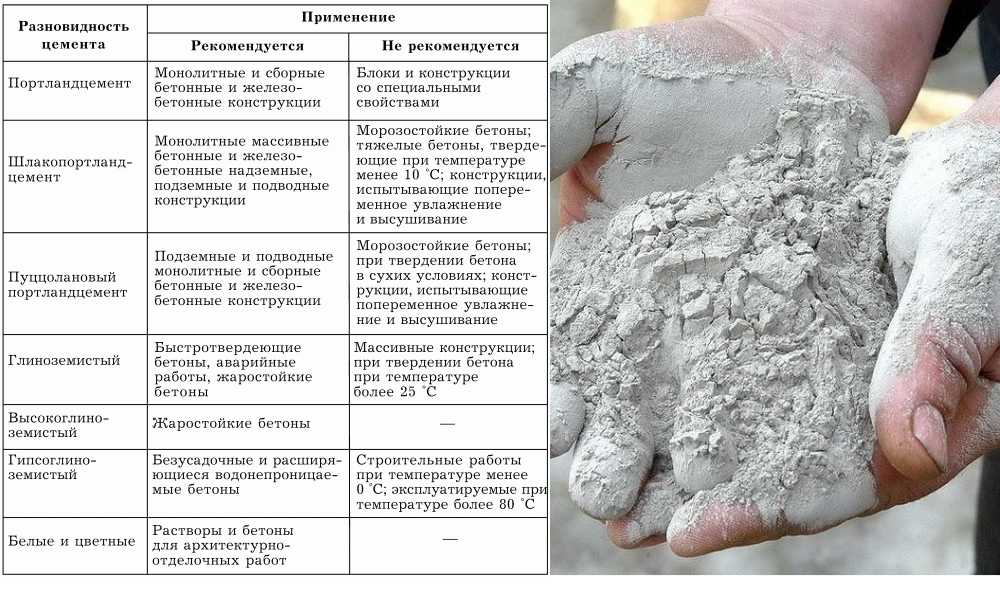 | Разновидность цемента | Применение: Рекомендуется | Применение: Не рекомендуется |
|---|---|---|
| Портландцемент | Монолитные и сборные бетонные и железобетонные конструкции | Блоки и конструкции со специальными свойствами |
| Шлакопортландцемент | Монолитные массивные бетонные и железобетонные надземные, подземные и подводные конструкции | Морозостойкие бетоны; тяжелые бетоны, твердеющие при температуре менее 10 °С; конструкции, испытывающие попеременное увлажнение и высушивание |
| Пуццолановый портландцемент | Подземные и подводные монолитные и сборные бетонные и железобетонные конструкции | Морозостойкие бетоны; при твердении бетона в сухих условиях; конструкции, испытывающие попеременное увлажнение и высушивание |
| Глиноземистый | Быстротвердеющие бетоны, аварийные работы, жаростойкие бетоны | Массивные конструкции; при твердении бетона при температуре более 25 °С |
| Высокоглиноземистый | Жаростойкие бетоны | — |
| Гипсоглиноземистый | Безусадочные и расширяющиеся водонепроницаемые бетоны | Строительные работы при температуре менее 0 °С; эксплуатируемые при температуре более 80 °С |
| Белые и цветные | Растворы и бетоны для архитектурно-отделочных работ | — |